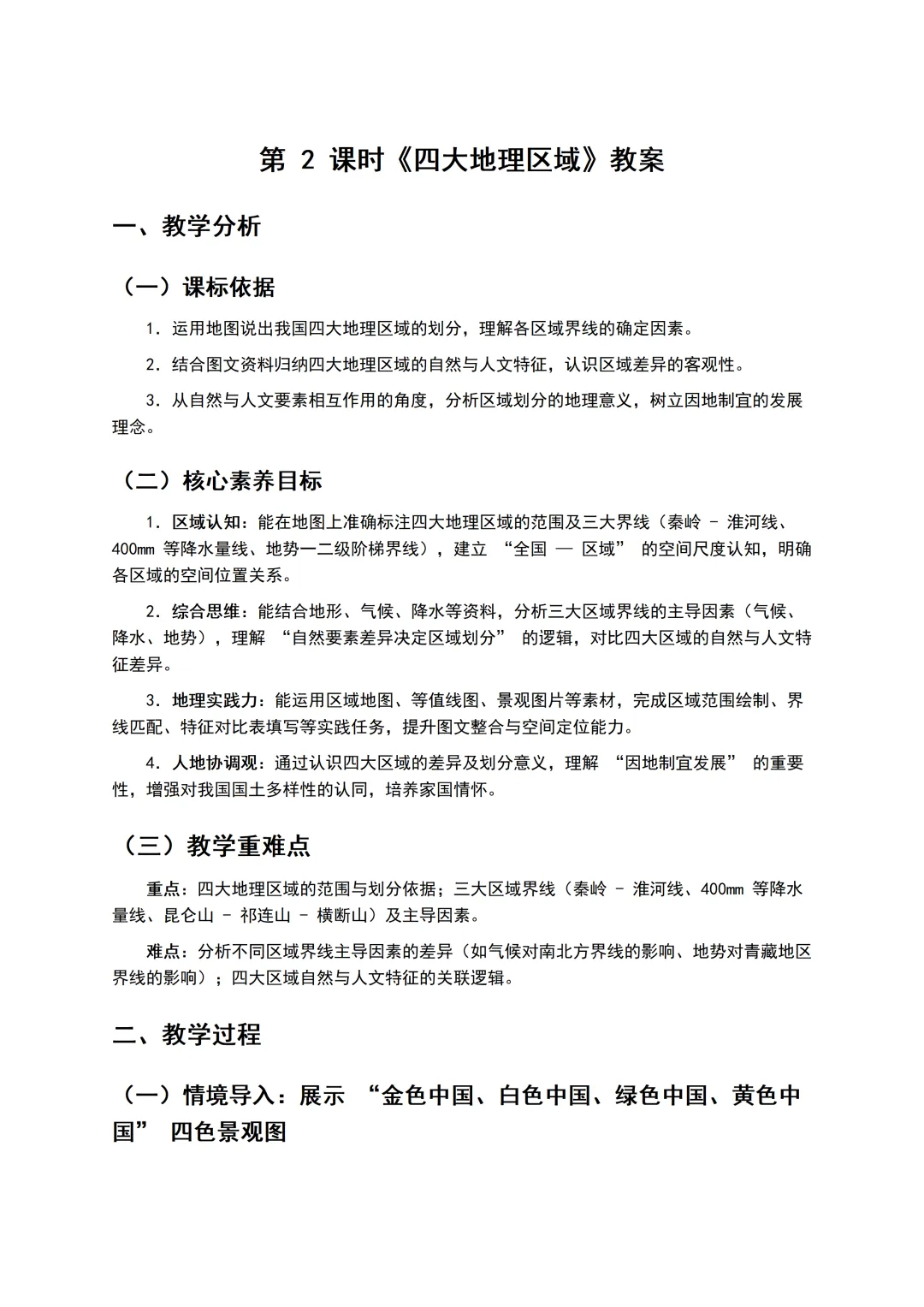 第 2 课时《四大地理区域》教案

一、教学分析

（一）课标依据

1. 运用地图说出我国四大地理区域的划分，理解各区域界线的确定因素。

2. 结合图文资料归纳四大地理区域的自然与人文特征，认识区域差异的客观性。

3. 从自然与人文要素相互作用的角度，分析区域划分的地理意义，树立因地制宜的发展理念。

（二）核心素养目标

1. 区域认知：能在地图上准确标注四大地理区域的范围及三大界线（秦岭 - 淮河线、400mm 等降水量线、地势一二级阶梯界线），建立 “全国 — 区域” 的空间尺度认知，明确各区域的空间位置关系。

2. 综合思维：能结合地形、气候、降水等资料，分析三大区域界线的主导因素（气候、降水、地势），理解 “自然要素差异决定区域划分” 的逻辑，对比四大区域的自然与人文特征差异。

3. 地理实践力：能运用区域地图、等值线图、景观图片等素材，完成区域范围绘制、界线匹配、特征对比表填写等实践任务，提升图文整合与空间定位能力。

4. 人地协调观：通过认识四大区域的差异及划分意义，理解 “因地制宜发展” 的重要性，增强对我国国土多样性的认同，培养家国情怀。

（三）教学重难点

重点：四大地理区域的范围与划分依据；三大区域界线（秦岭 - 淮河线、400mm 等降水量线、昆仑山 - 祁连山 - 横断山）及主导因素。

难点：分析不同区域界线主导因素的差异（如气候对南北方界线的影响、地势对青藏地区界线的影响）；四大区域自然与人文特征的关联逻辑。

二、教学过程

（一）情境导入：展示 “金色中国、白色中国、绿色中国、黄色中国” 四色景观图